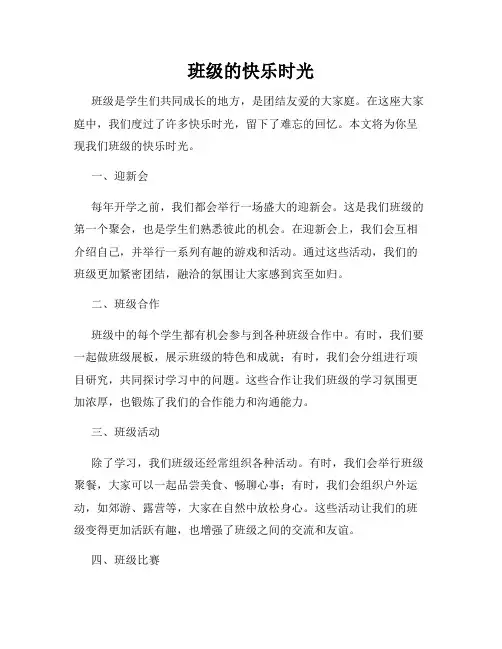 班级的快乐时光

班级是学生们共同成长的地方，是团结友爱的大家庭。在这座大家庭中，我们度过了许多快乐时光，留下了难忘的回忆。本文将为你呈现我们班级的快乐时光。

一、迎新会

每年开学之前，我们都会举行一场盛大的迎新会。这是我们班级的第一个聚会，也是学生们熟悉彼此的机会。在迎新会上，我们会互相介绍自己，并举行一系列有趣的游戏和活动。通过这些活动，我们的班级更加紧密团结，融洽的氛围让大家感到宾至如归。

二、班级合作

班级中的每个学生都有机会参与到各种班级合作中。有时，我们要一起做班级展板，展示班级的特色和成就；有时，我们会分组进行项目研究，共同探讨学习中的问题。这些合作让我们班级的学习氛围更加浓厚，也锻炼了我们的合作能力和沟通能力。

三、班级活动

除了学习，我们班级还经常组织各种活动。有时，我们会举行班级聚餐，大家可以一起品尝美食、畅聊心事；有时，我们会组织户外运动，如郊游、露营等，大家在自然中放松身心。这些活动让我们的班级变得更加活跃有趣，也增强了班级之间的交流和友谊。

四、班级比赛